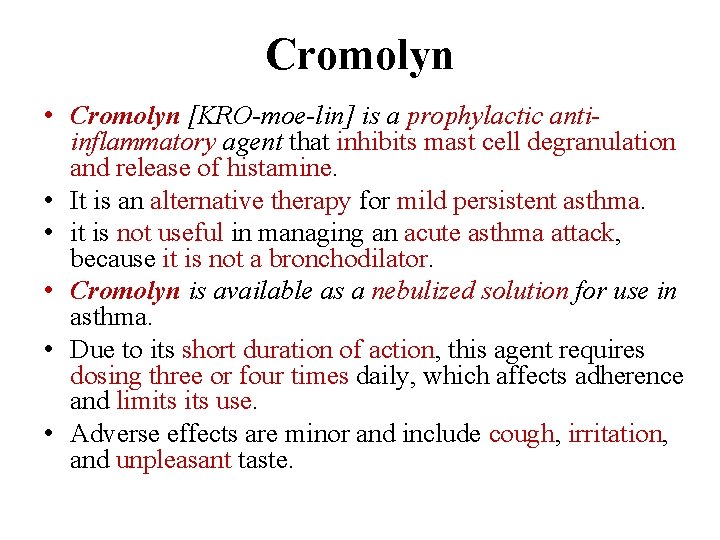 Cromolyn

• Cromolyn [KRO-moe-lin] is a prophylactic anti-inflammatory agent that inhibits mast cell degranulation and release of histamine.
• It is an alternative therapy for mild persistent asthma.
• it is not useful in managing an acute asthma attack, because it is not a bronchodilator.
• Cromolyn is available as a nebulized solution for use in asthma.
• Due to its short duration of action, this agent requires dosing three or four times daily, which affects adherence and limits its use.
• Adverse effects are minor and include cough, irritation, and unpleasant taste.